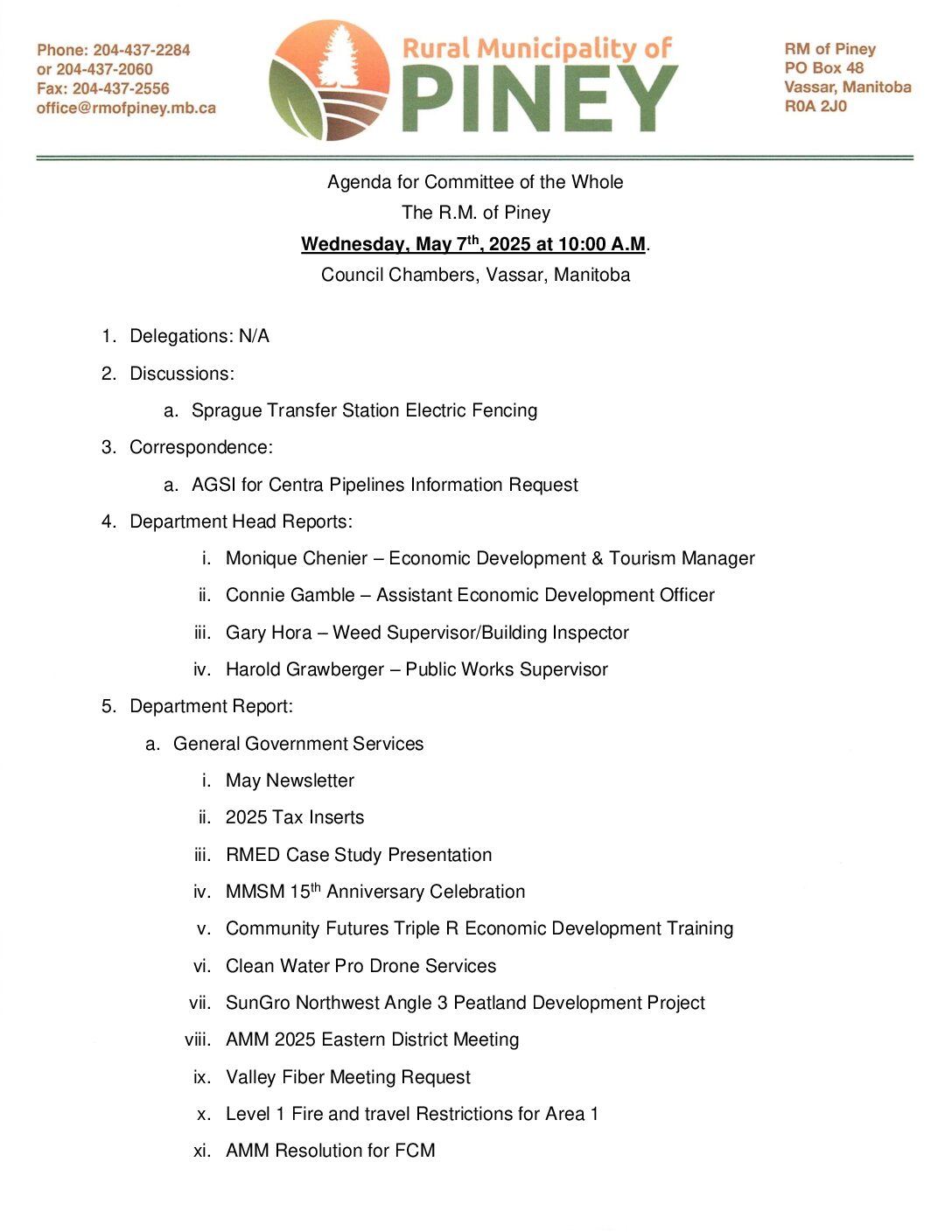 Phone: 204-437-2284
or 204-437-2060
Fax: 204-437-2556
office@rmofpiney.mb.ca

Rural Municipality of
PINEY

RM of Piney
PO Box 48
Vassar, Manitoba
R0A 2J0

Agenda for Committee of the Whole
The R.M. of Piney
Wednesday, May 7$^{th}$, 2025 at 10:00 A.M.
Council Chambers, Vassar, Manitoba

1. Delegations: N/A
2. Discussions:
a. Sprague Transfer Station Electric Fencing
3. Correspondence:
a. AGSI for Centra Pipelines Information Request
4. Department Head Reports:
i. Monique Chenier – Economic Development & Tourism Manager
ii. Connie Gamble – Assistant Economic Development Officer
iii. Gary Hora – Weed Supervisor/Building Inspector
iv. Harold Grawberger – Public Works Supervisor
5. Department Report:
a. General Government Services
i. May Newsletter
ii. 2025 Tax Inserts
iii. RMED Case Study Presentation
iv. MMSM 15$^{th}$ Anniversary Celebration
v. Community Futures Triple R Economic Development Training
vi. Clean Water Pro Drone Services
vii. SunGro Northwest Angle 3 Peatland Development Project
viii. AMM 2025 Eastern District Meeting
ix. Valley Fiber Meeting Request
x. Level 1 Fire and travel Restrictions for Area 1
xi. AMM Resolution for FCM